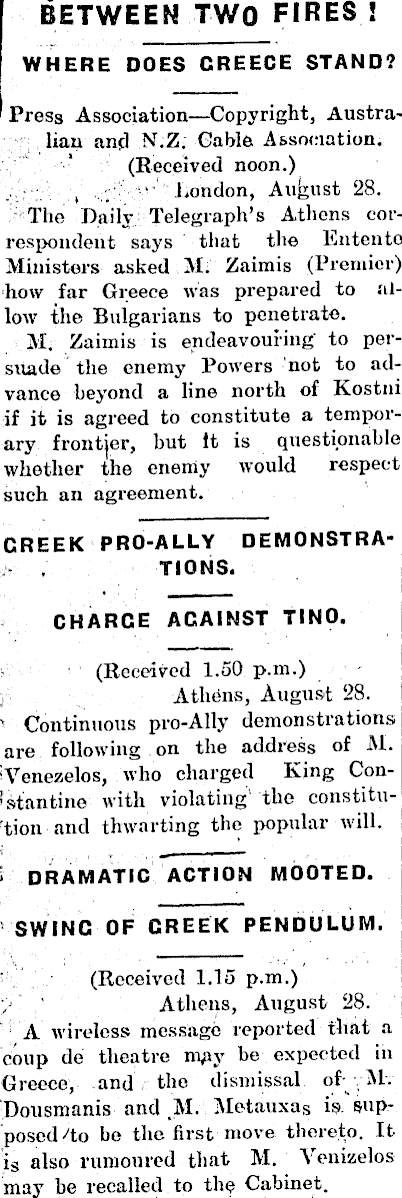 BETWEEN TWO FIRES!

WHERE DOES GREECE STAND?

Press Association—Copyright, Australian and N.Z. Cable Association.

(Received noon.)

London, August 28.

The Daily Telegraph's Athens correspondent says that the Entente Ministers asked M. Zaimis (Premier) how far Greece was prepared to allow the Bulgarians to penetrate.

M. Zaimis is endeavouring to persuade the enemy Powers not to advance beyond a line north of Kostni if it is agreed to constitute a temporary frontier, but it is questionable whether the enemy would respect such an agreement.

GREEK PRO-ALLY DEMONSTRATIONS.

CHARGE AGAINST TINO.

(Received 1.50 p.m.)

Athens, August 28.

Continuous pro-Ally demonstrations are following on the address of M. Venezelos, who charged King Constantine with violating the constitution and thwarting the popular will.

DRAMATIC ACTION MOOTED.

SWING OF GREEK PENDULUM.

(Received 1.15 p.m.)

Athens, August 28.

A wireless message reported that a coup de theatre may be expected in Greece, and the dismissal of M. Dousmanis and M. Metauxas is supposed to be the first move thereto. It is also rumoured that M. Venizelos may be recalled to the Cabinet.